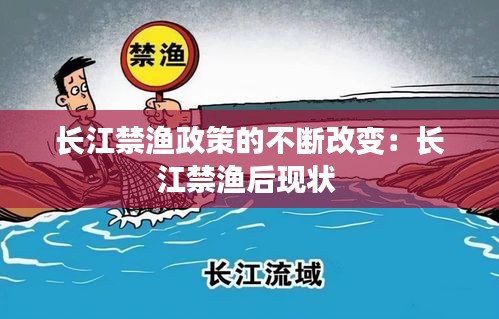 禁渔

长江禁渔政策的不断改变：长江禁渔后现状

长江流域